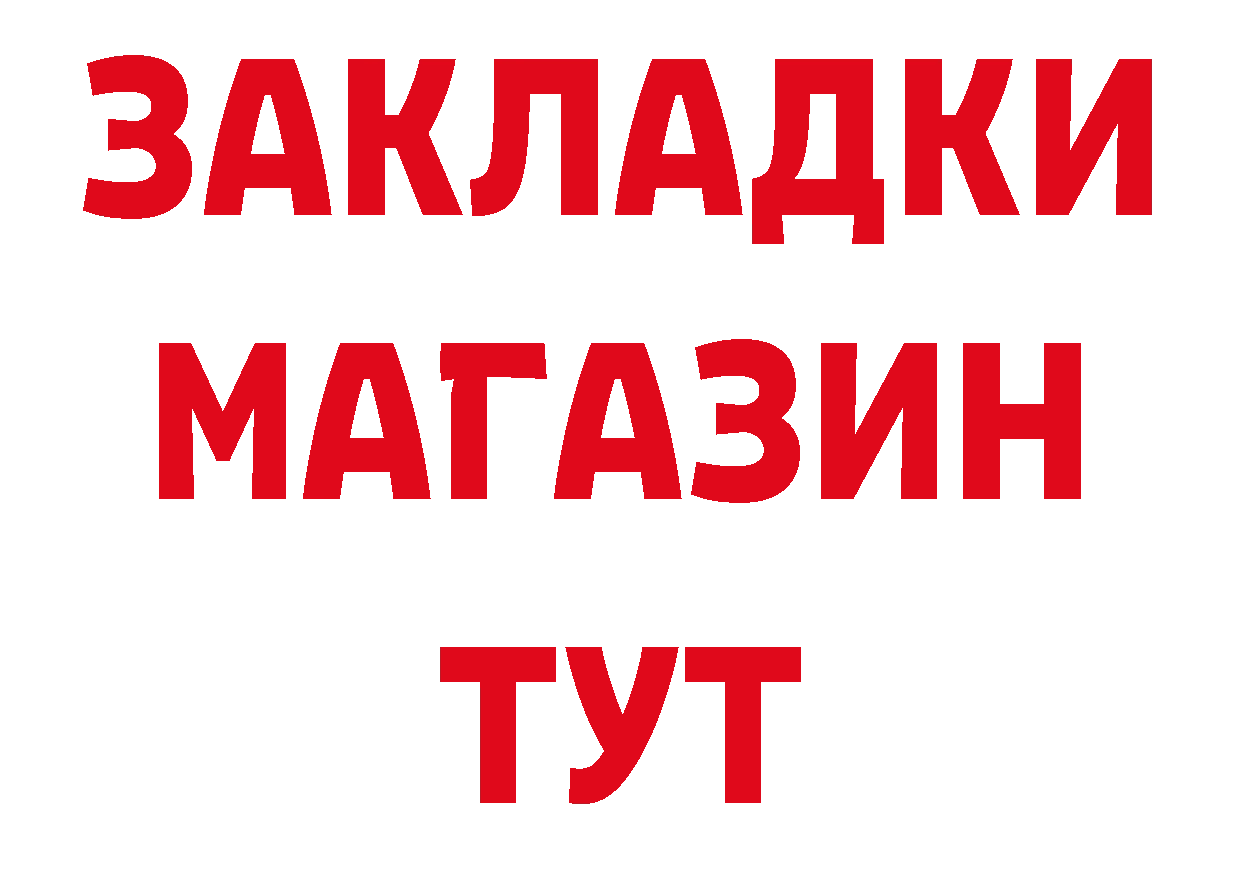 ЗАКЛАДКИ
МАГАЗИН
ТУТ